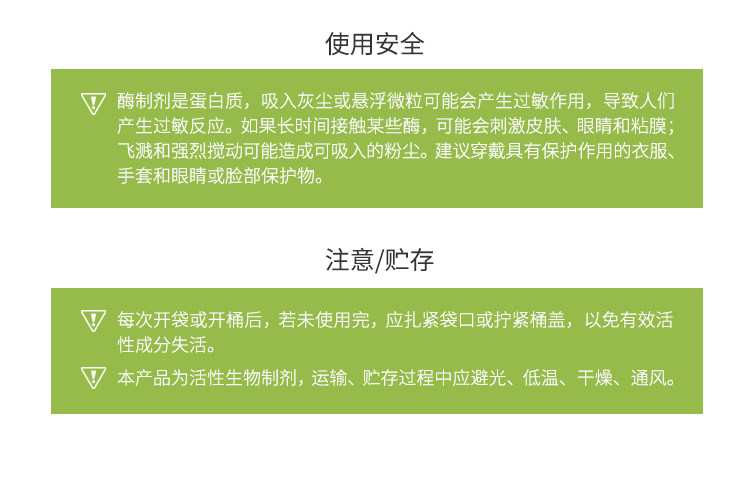 使用安全

酶制剂是蛋白质，吸入灰尘或悬浮微粒可能会产生过敏作用，导致人们产生过敏反应。如果长时间接触某些酶，可能会刺激皮肤、眼睛和粘膜；飞溅和强烈搅动可能造成可吸入的粉尘。建议穿戴具有保护作用的衣服、手套和眼睛或脸部保护物。

注意/贮存

每次开袋或开桶后，若未使用完，应扎紧袋口或拧紧桶盖，以免有效活性成分失活。

本产品为活性生物制剂，运输、贮存过程中应避光、低温、干燥、通风。